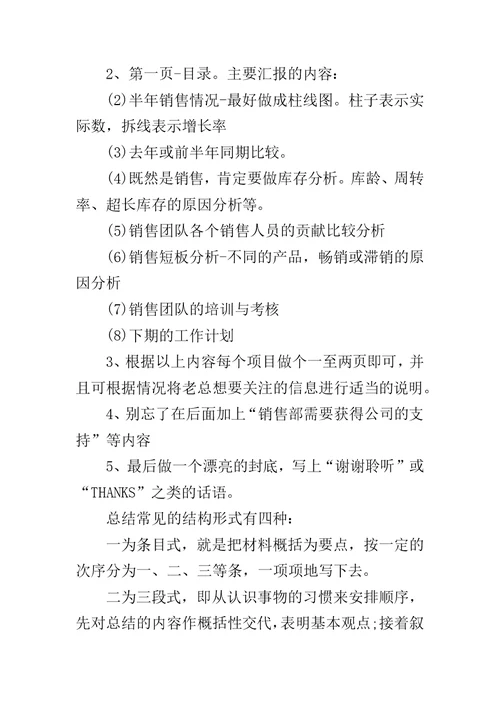 2、第一页-目录。主要汇报的内容：

⑵半年销售情况-最好做成柱线图。柱子表示实际数，拆线表示增长率

⑶去年或前半年同期比较。

⑷既然是销售，肯定要做库存分析。库龄、周转率、超长库存的原因分析等。

⑸销售团队各个销售人员的贡献比较分析

⑹销售短板分析-不同的产品，畅销或滞销的原因分析

⑺销售团队的培训与考核

⑻下期的工作计划

3、根据以上内容每个项目做个一至两页即可，并且可根据情况将老总想要关注的信息进行适当的说明。

4、别忘了在后面加上“销售部需要获得公司的支持”等内容

5、最后做一个漂亮的封底，写上“谢谢聆听”或“THANKS”之类的话语。

总结常见的结构形式有四种：

一为条目式，就是把材料概括为要点，按一定的次序分为一、二、三等条，一项项地写下去。

二为三段式，即从认识事物的习惯来安排顺序，先对总结的内容作概括性交代，表明基本观点;接着叙